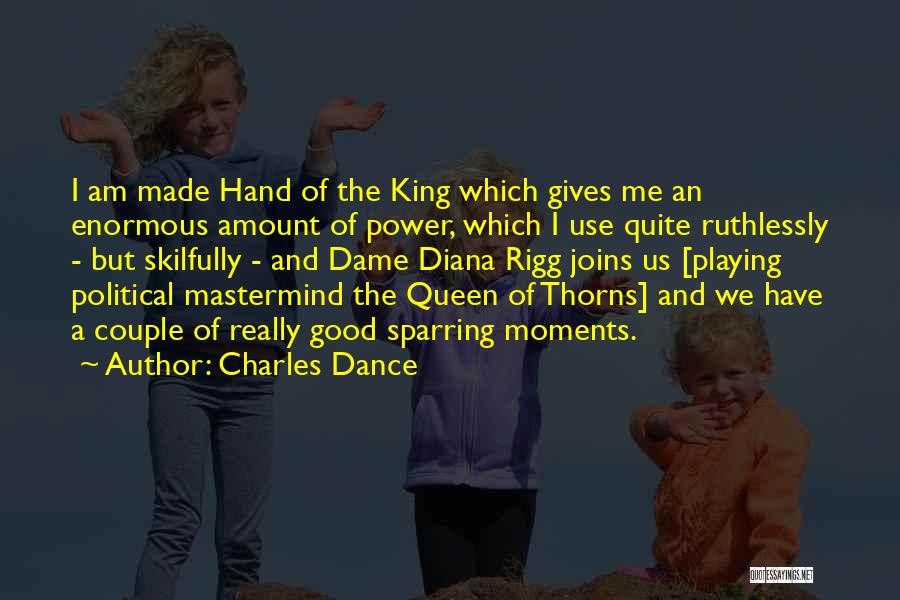 I am made Hand of the King which gives me an enormous amount of power, which I use quite ruthlessly - but skilfully - and Dame Diana Rigg joins us [playing political mastermind the Queen of Thorns] and we have a couple of really good sparring moments.

~ Author: Charles Dance

QUOTESSAYINGS.NET